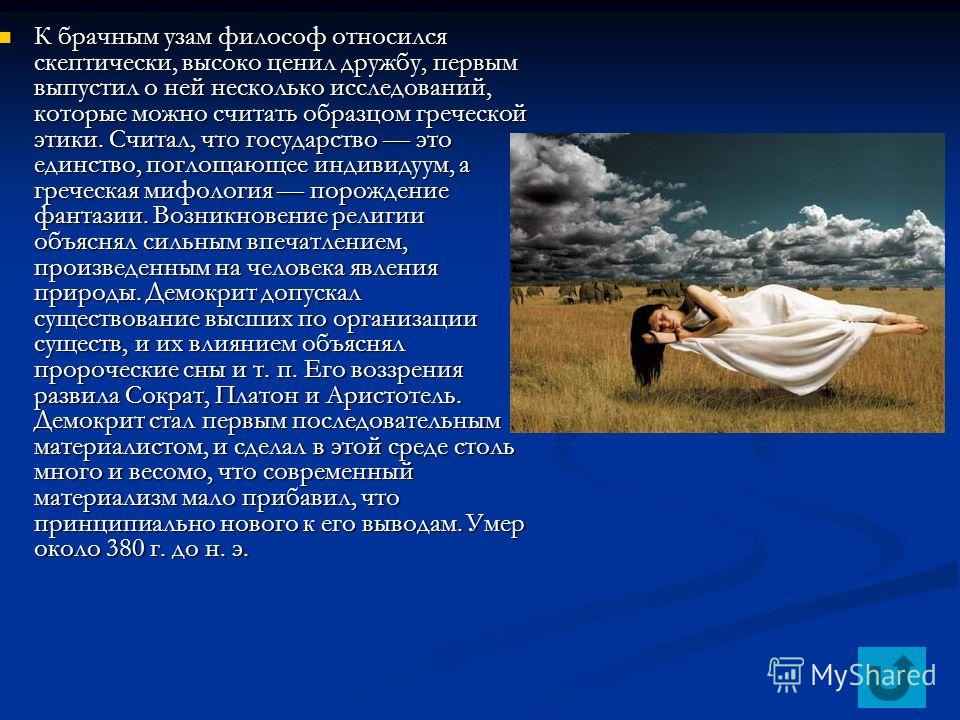 К брачным узам философ относился скептически, высоко ценил дружбу, первым выпустил о ней несколько исследований, которые можно считать образцом греческой этики. Считал, что государство — это единство, поглощающее индивидуум, а греческая мифология — порождение фантазии. Возникновение религии объяснял сильным впечатлением, произведенным на человека явления природы. Демокрит допускал существование высших по организации существ, и их влиянием объяснял пророческие сны и т. п. Его воззрения развила Сократ, Платон и Аристотель. Демокрит стал первым последовательным материалистом, и сделал в этой среде столь много и весомо, что современный материализм мало прибавил, что принципиально нового к его выводам. Умер около 380 г. до н. э.

MyShared